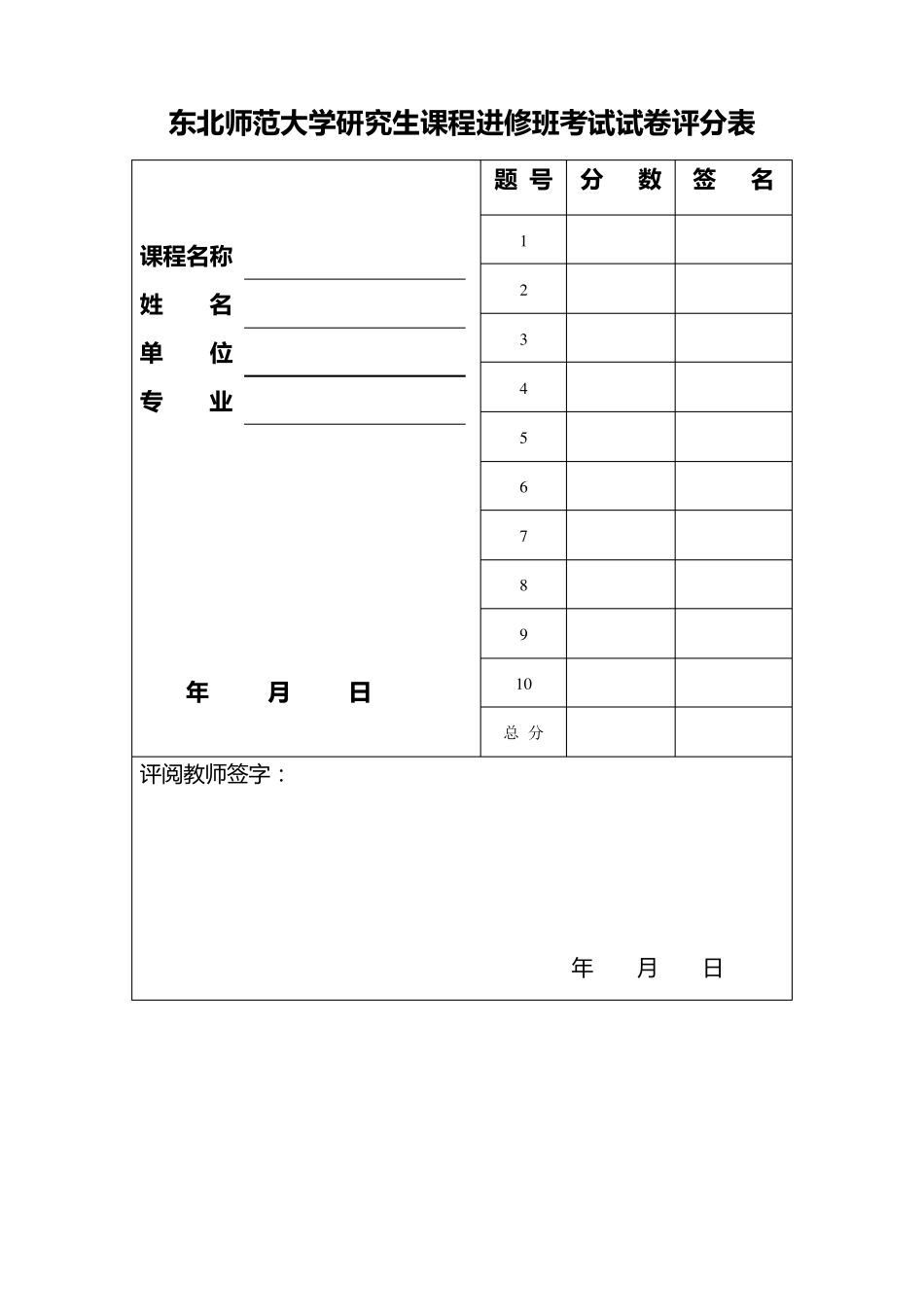 东北师范大学研究生课程进修班考试试卷评分表

课程名称
姓 名
单 位
专 业

年 月 日

| 题 号 | 分 数 | 签 名 |
|---|---|---|
| 1 | | |
| 2 | | |
| 3 | | |
| 4 | | |
| 5 | | |
| 6 | | |
| 7 | | |
| 8 | | |
| 9 | | |
| 10 | | |
| 总 分 | | |

评阅教师签字：

年 月 日